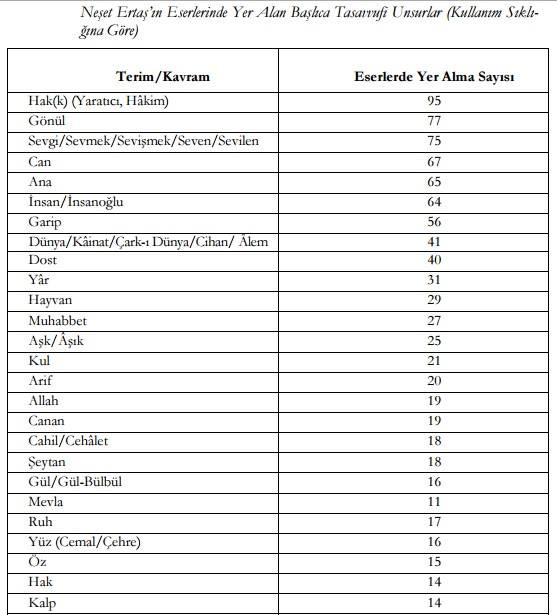 Neşet Ertaş'ın Eserlerinde Yer Alan Başlıca Tasavvufi Unsurlar (Kullanım Sıklığına Göre)

| Terim/Kavram | Eserlerde Yer Alma Sayısı |
|---|---|
| Hak(k) (Yaratıcı, Hâkim) | 95 |
| Gönül | 77 |
| Sevgi/Sevmek/Sevişmek/Seven/Sevilen | 75 |
| Can | 67 |
| Ana | 65 |
| İnsan/İnsanoğlu | 64 |
| Garip | 56 |
| Dünya/Kâinat/Çark-ı Dünya/Cihan/ Âlem | 41 |
| Dost | 40 |
| Yâr | 31 |
| Hayvan | 29 |
| Muhabbet | 27 |
| Aşk/Âşık | 25 |
| Kul | 21 |
| Arif | 20 |
| Allah | 19 |
| Canan | 19 |
| Cahil/Cehâlet | 18 |
| Şeytan | 18 |
| Gül/Gül-Bülbül | 16 |
| Mevla | 11 |
| Ruh | 17 |
| Yüz (Cemal/Çehre) | 16 |
| Öz | 15 |
| Hak | 14 |
| Kalp | 14 |